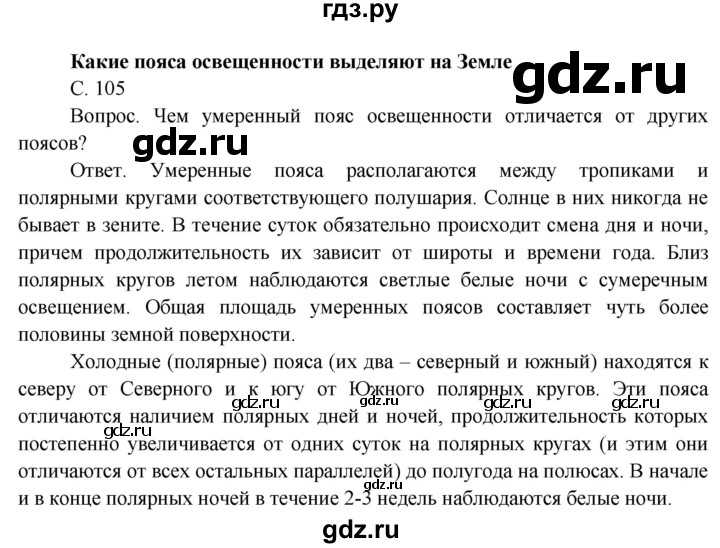 гдз.ру

Какие пояса освещенности выделяют на Земле

gdz.ru

С. 105

Вопрос. Чем умеренный пояс освещенности отличается от других поясов?

gdz.ru

Ответ. Умеренные пояса располагаются между тропиками и полярными кругами соответствующего полушария. Солнце в них никогда не бывает в зените. В течение суток обязательно происходит смена дня и ночи, причем продолжительность их зависит от широты и времени года. Близ полярных кругов летом наблюдаются светлые белые ночи с сумеречным освещением. Общая площадь умеренных поясов составляет чуть более половины земной поверхности.

Холодные (полярные) пояса (их два – северный и южный) находятся к северу от Северного и к югу от Южного полярных кругов. Эти пояса отличаются наличием полярных дней и ночей, продолжительность которых постепенно увеличивается от одних суток на полярных кругах (и этим они отличаются от всех остальных параллелей) до полугода на полюсах. В начале и в конце полярных ночей в течение 2-3 недель наблюдаются белые ночи.

gdz.ru gdz.ru gdz.ru gdz.ru gdz.ru gdz.ru

gdz.ru